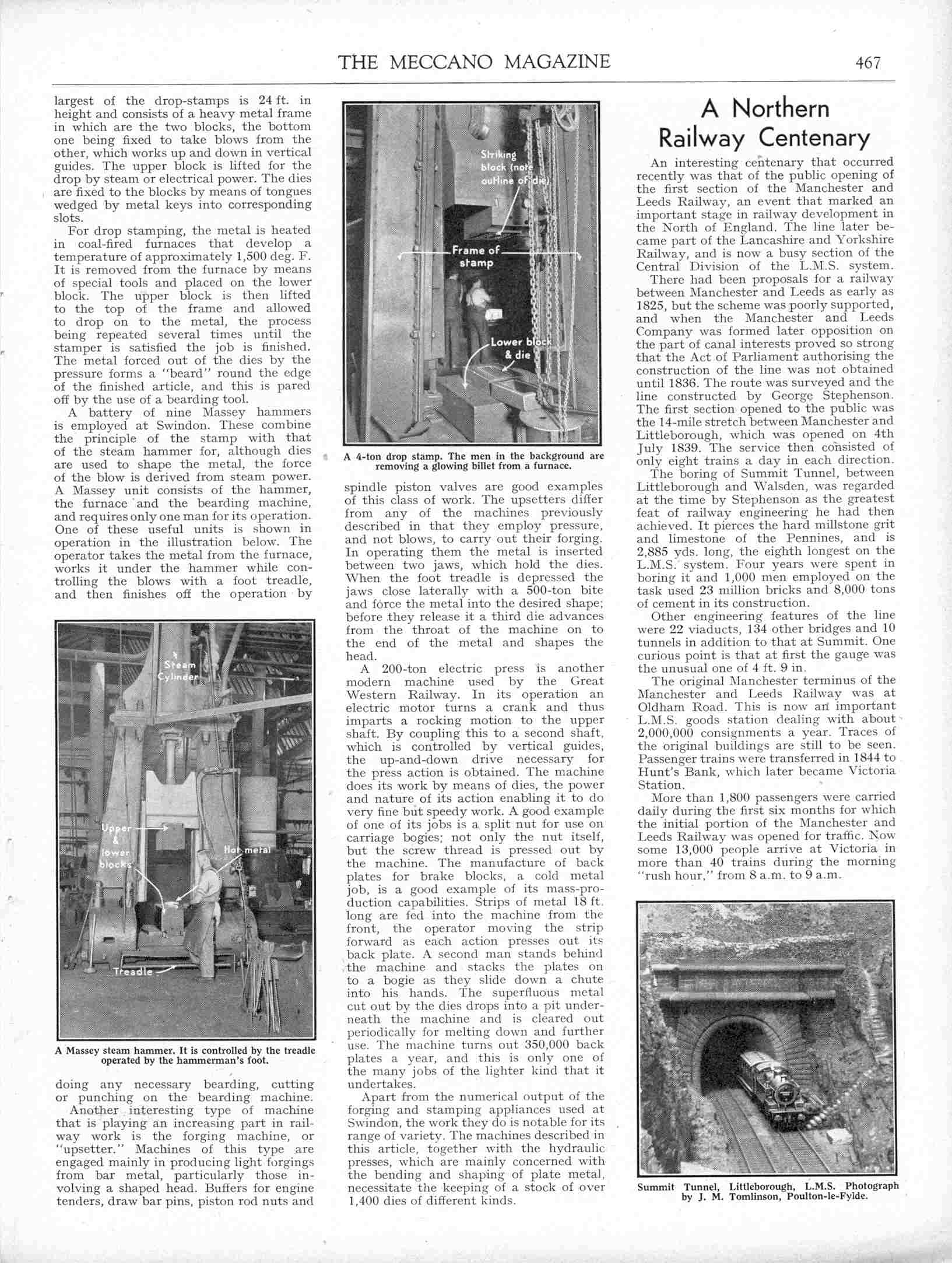 THE MECCANO MAGAZINE 467

largest of the drop-stamps is 24 ft. in height and consists of a heavy metal frame in which are the two blocks, the bottom one being fixed to take blows from the other, which works up and down in vertical guides. The upper block is lifted for the drop by steam or electrical power. The dies are fixed to the blocks by means of tongues wedged by metal keys into corresponding slots.

For drop stamping, the metal is heated in coal-fired furnaces that develop a temperature of approximately 1,500 deg. F. It is removed from the furnace by means of special tools and placed on the lower block. The upper block is then lifted to the top of the frame and allowed to drop on to the metal, the process being repeated several times until the stamper is satisfied the job is finished. The metal forced out of the dies by the pressure forms a "beard" round the edge of the finished article, and this is pared off by the use of a bearding tool.

A battery of nine Massey hammers is employed at Swindon. These combine the principle of the stamp with that of the steam hammer for, although dies are used to shape the metal, the force of the blow is derived from steam power. A Massey unit consists of the hammer, the furnace and the bearding machine, and requires only one man for its operation. One of these useful units is shown in operation in the illustration below. The operator takes the metal from the furnace, works it under the hammer while controlling the blows with a foot treadle, and then finishes off the operation by

Steam Cylinder

Upper & lower blocks

Hot metal

Treadle

A Massey steam hammer. It is controlled by the treadle operated by the hammerman's foot.

doing any necessary bearding, cutting or punching on the bearding machine.

Another interesting type of machine that is playing an increasing part in railway work is the forging machine, or "upsetter." Machines of this type are engaged mainly in producing light forgings from bar metal, particularly those involving a shaped head. Buffers for engine tenders, draw bar pins, piston rod nuts and

Striking block (note outline of die)

Frame of stamp

Lower block & die

A 4-ton drop stamp. The men in the background are removing a glowing billet from a furnace.

spindle piston valves are good examples of this class of work. The upsetters differ from any of the machines previously described in that they employ pressure, and not blows, to carry out their forging. In operating them the metal is inserted between two jaws, which hold the dies. When the foot treadle is depressed the jaws close laterally with a 500-ton bite and force the metal into the desired shape; before they release it a third die advances from the throat of the machine on to the end of the metal and shapes the head.

A 200-ton electric press is another modern machine used by the Great Western Railway. In its operation an electric motor turns a crank and thus imparts a rocking motion to the upper shaft. By coupling this to a second shaft, which is controlled by vertical guides, the up-and-down drive necessary for the press action is obtained. The machine does its work by means of dies, the power and nature of its action enabling it to do very fine but speedy work. A good example of one of its jobs is a split nut for use on carriage bogies; not only the nut itself, but the screw thread is pressed out by the machine. The manufacture of back plates for brake blocks, a cold metal job, is a good example of its mass-production capabilities. Strips of metal 18 ft. long are fed into the machine from the front, the operator moving the strip forward as each action presses out its back plate. A second man stands behind the machine and stacks the plates on to a bogie as they slide down a chute into his hands. The superfluous metal cut out by the dies drops into a pit underneath the machine and is cleared out periodically for melting down and further use. The machine turns out 350,000 back plates a year, and this is only one of the many jobs of the lighter kind that it undertakes.

Apart from the numerical output of the forging and stamping appliances used at Swindon, the work they do is notable for its range of variety. The machines described in this article, together with the hydraulic presses, which are mainly concerned with the bending and shaping of plate metal, necessitate the keeping of a stock of over 1,400 dies of different kinds.

A Northern Railway Centenary

An interesting centenary that occurred recently was that of the public opening of the first section of the Manchester and Leeds Railway, an event that marked an important stage in railway development in the North of England. The line later became part of the Lancashire and Yorkshire Railway, and is now a busy section of the Central Division of the L.M.S. system.

There had been proposals for a railway between Manchester and Leeds as early as 1825, but the scheme was poorly supported, and when the Manchester and Leeds Company was formed later opposition on the part of canal interests proved so strong that the Act of Parliament authorising the construction of the line was not obtained until 1836. The route was surveyed and the line constructed by George Stephenson. The first section opened to the public was the 14-mile stretch between Manchester and Littleborough, which was opened on 4th July 1839. The service then consisted of only eight trains a day in each direction.

The boring of Summit Tunnel, between Littleborough and Walsden, was regarded at the time by Stephenson as the greatest feat of railway engineering he had then achieved. It pierces the hard millstone grit and limestone of the Pennines, and is 2,885 yds. long, the eighth longest on the L.M.S. system. Four years were spent in boring it and 1,000 men employed on the task used 23 million bricks and 8,000 tons of cement in its construction.

Other engineering features of the line were 22 viaducts, 134 other bridges and 10 tunnels in addition to that at Summit. One curious point is that at first the gauge was the unusual one of 4 ft. 9 in.

The original Manchester terminus of the Manchester and Leeds Railway was at Oldham Road. This is now an important L.M.S. goods station dealing with about 2,000,000 consignments a year. Traces of the original buildings are still to be seen. Passenger trains were transferred in 1844 to Hunt's Bank, which later became Victoria Station.

More than 1,800 passengers were carried daily during the first six months for which the initial portion of the Manchester and Leeds Railway was opened for traffic. Now some 13,000 people arrive at Victoria in more than 40 trains during the morning "rush hour," from 8 a.m. to 9 a.m.

Summit Tunnel, Littleborough, L.M.S. Photograph by J. M. Tomlinson, Poulton-le-Fylde.